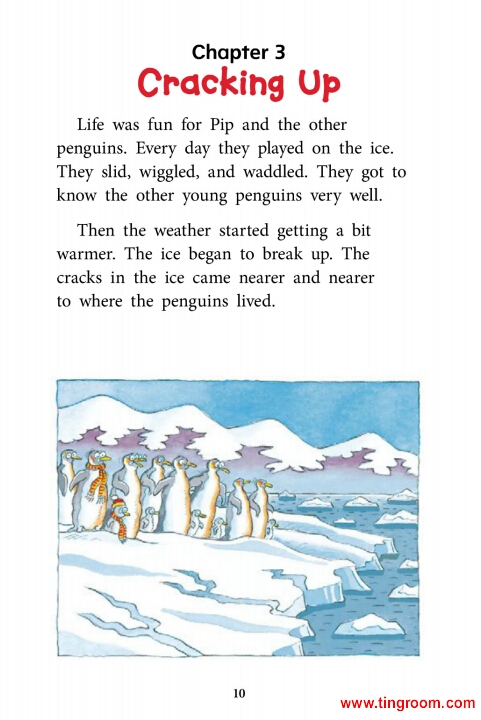 Chapter 3
Cracking Up

Life was fun for Pip and the other penguins. Every day they played on the ice. They slid, wiggled, and waddled. They got to know the other young penguins very well.

Then the weather started getting a bit warmer. The ice began to break up. The cracks in the ice came nearer and nearer to where the penguins lived.

10

www.tingroom.com